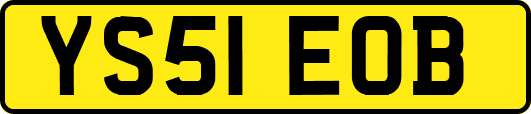 YS51 EOB